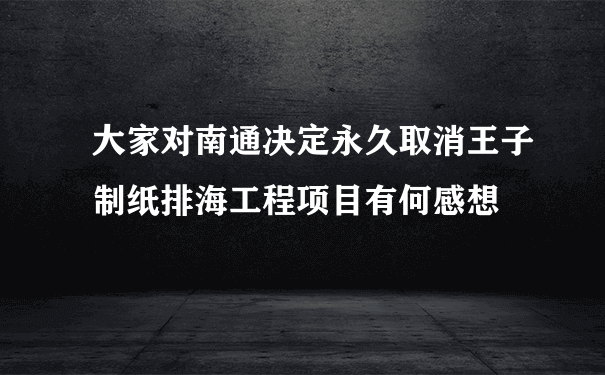 大家对南通决定永久取消王子制纸排海工程项目有何感想